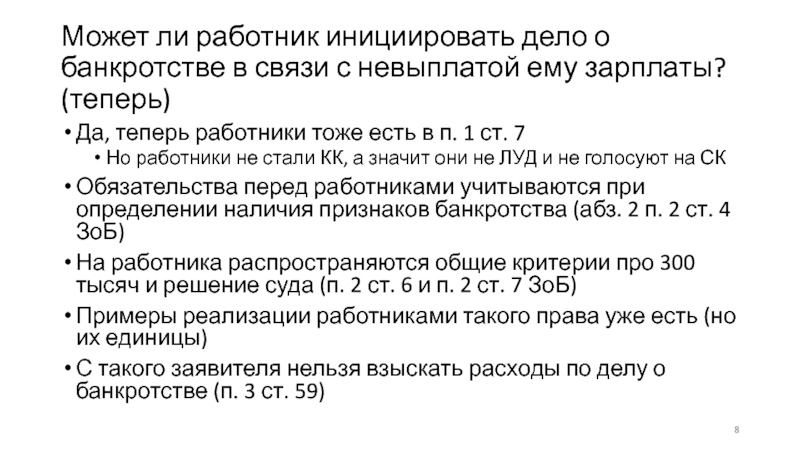 Может ли работник инициировать дело о банкротстве в связи с невыплатой ему зарплаты? (теперь)

• Да, теперь работники тоже есть в п. 1 ст. 7
  • Но работники не стали КК, а значит они не ЛУД и не голосуют на СК
• Обязательства перед работниками учитываются при определении наличия признаков банкротства (абз. 2 п. 2 ст. 4 ЗоБ)
• На работника распространяются общие критерии про 300 тысяч и решение суда (п. 2 ст. 6 и п. 2 ст. 7 ЗоБ)
• Примеры реализации работниками такого права уже есть (но их единицы)
• С такого заявителя нельзя взыскать расходы по делу о банкротстве (п. 3 ст. 59)

8